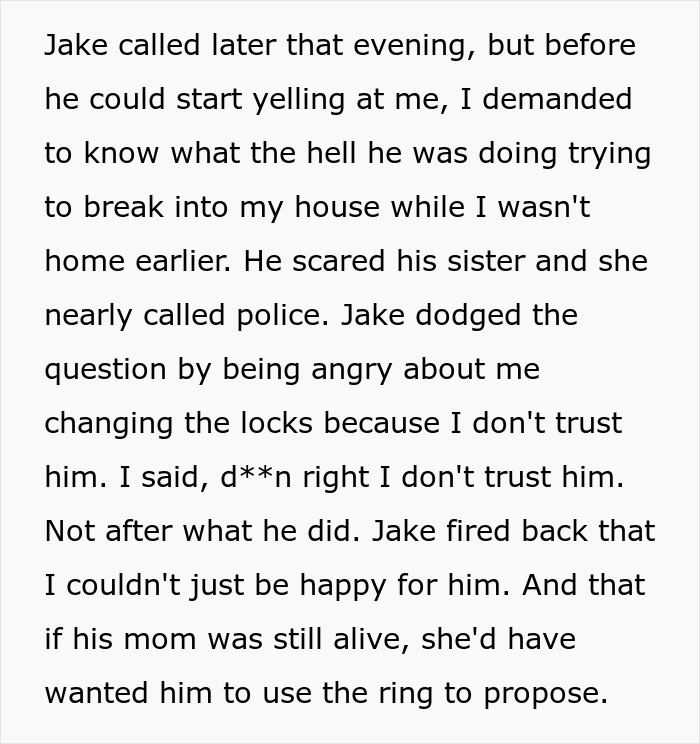 Jake called later that evening, but before he could start yelling at me, I demanded to know what the hell he was doing trying to break into my house while I wasn't home earlier. He scared his sister and she nearly called police. Jake dodged the question by being angry about me changing the locks because I don't trust him. I said, d**n right I don't trust him. Not after what he did. Jake fired back that I couldn't just be happy for him. And that if his mom was still alive, she'd have wanted him to use the ring to propose.